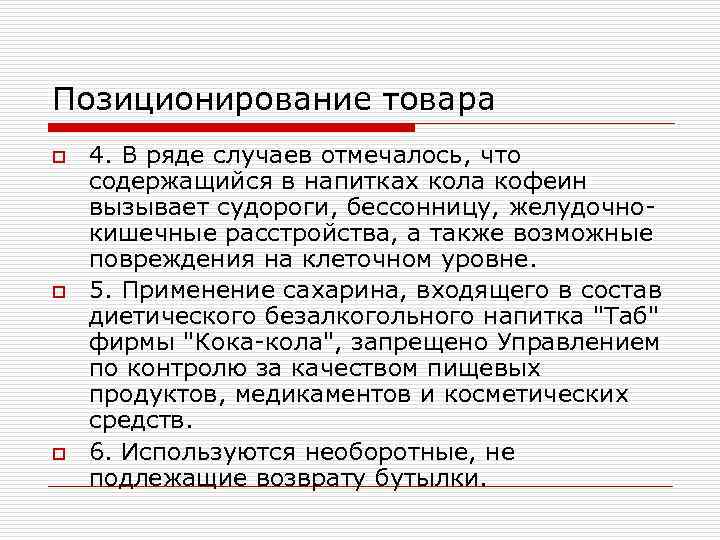 Позиционирование товара

4. В ряде случаев отмечалось, что содержащийся в напитках кола кофеин вызывает судороги, бессонницу, желудочно-кишечные расстройства, а также возможные повреждения на клеточном уровне.

5. Применение сахарина, входящего в состав диетического безалкогольного напитка "Таб" фирмы "Кока-кола", запрещено Управлением по контролю за качеством пищевых продуктов, медикаментов и косметических средств.

6. Используются необоротные, не подлежащие возврату бутылки.